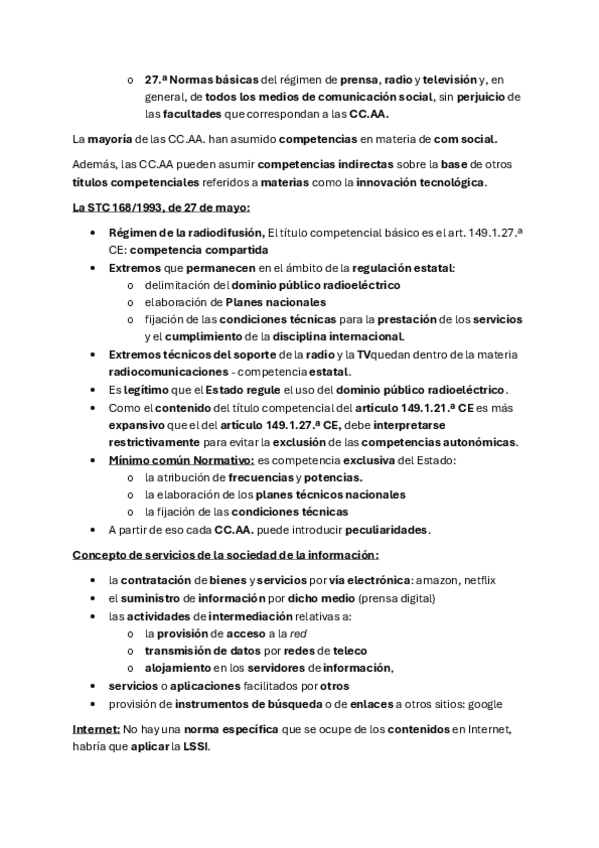 o 27.ª Normas básicas del régimen de prensa, radio y televisión y, en general, de todos los medios de comunicación social, sin perjuicio de las facultades que correspondan a las CC.AA.

La mayoría de las CC.AA. han asumido competencias en materia de com social.

Además, las CC.AA pueden asumir competencias indirectas sobre la base de otros títulos competenciales referidos a materias como la innovación tecnológica.

La STC 168/1993, de 27 de mayo:

• Régimen de la radiodifusión, El título competencial básico es el art. 149.1.27.ª CE: competencia compartida
• Extremos que permanecen en el ámbito de la regulación estatal:
  o delimitación del dominio público radioeléctrico
  o elaboración de Planes nacionales
  o fijación de las condiciones técnicas para la prestación de los servicios y el cumplimiento de la disciplina internacional.
• Extremos técnicos del soporte de la radio y la TV quedan dentro de la materia radiocomunicaciones - competencia estatal.
• Es legítimo que el Estado regule el uso del dominio público radioeléctrico.
• Como el contenido del título competencial del artículo 149.1.21.ª CE es más expansivo que el del artículo 149.1.27.ª CE, debe interpretarse restrictivamente para evitar la exclusión de las competencias autonómicas.
• Mínimo común Normativo: es competencia exclusiva del Estado:
  o la atribución de frecuencias y potencias.
  o la elaboración de los planes técnicos nacionales
  o la fijación de las condiciones técnicas
• A partir de eso cada CC.AA. puede introducir peculiaridades.

Concepto de servicios de la sociedad de la información:

• la contratación de bienes y servicios por vía electrónica: amazon, netflix
• el suministro de información por dicho medio (prensa digital)
• las actividades de intermediación relativas a:
  o la provisión de acceso a la red
  o transmisión de datos por redes de teleco
  o alojamiento en los servidores de información,
• servicios o aplicaciones facilitados por otros
• provisión de instrumentos de búsqueda o de enlaces a otros sitios: google

Internet: No hay una norma específica que se ocupe de los contenidos en Internet, habría que aplicar la LSSI.